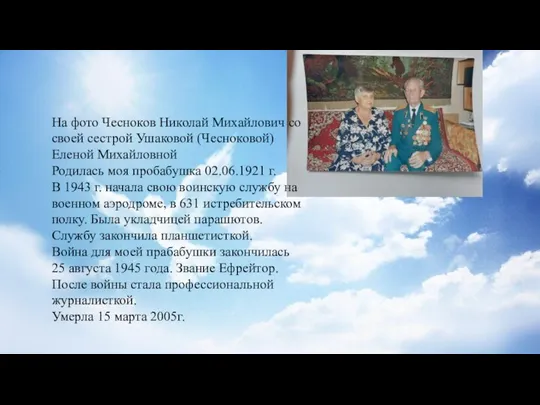 На фото Чесноков Николай Михайлович со своей сестрой Ушаковой (Чесноковой) Еленой Михайловной
Родилась моя пробабушка 02.06.1921 г.
В 1943 г. начала свою воинскую службу на военном аэродроме, в 631 истребительском полку. Была укладчицей парашютов.
Службу закончила планшетисткой.
Война для моей прабабушки закончилась 25 августа 1945 года. Звание Ефрейтор.
После войны стала профессиональной журналисткой.
Умерла 15 марта 2005г.